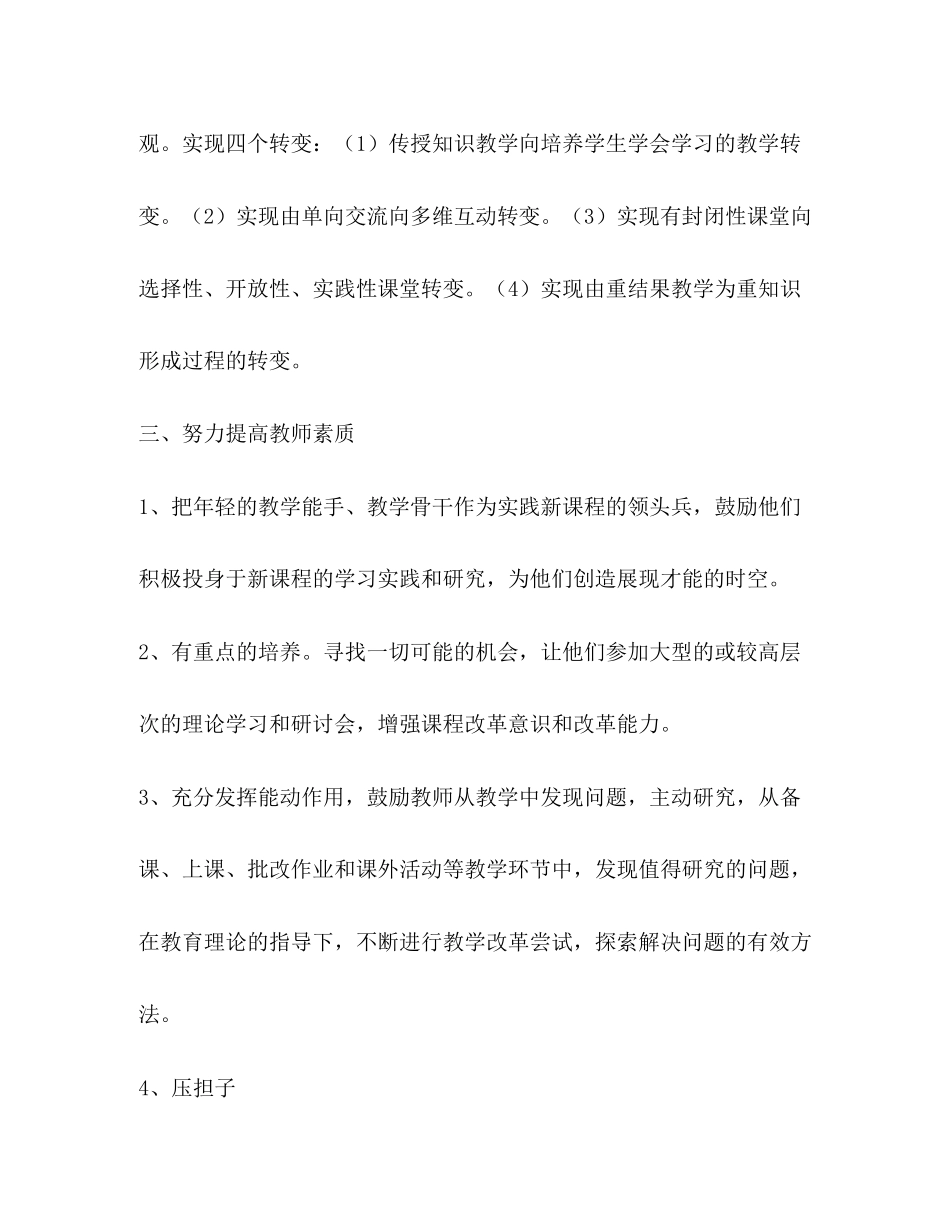 观。实现四个转变：（1）传授知识教学向培养学生学会学习的教学转变。（2）实现由单向交流向多维互动转变。（3）实现有封闭性课堂向选择性、开放性、实践性课堂转变。（4）实现由重结果教学为重知识形成过程的转变。

三、努力提高教师素质

1、把年轻的教学能手、教学骨干作为实践新课程的领头兵，鼓励他们积极投身于新课程的学习实践和研究，为他们创造展现才能的时空。

2、有重点的培养。寻找一切可能的机会，让他们参加大型的或较高层次的理论学习和研讨会，增强课程改革意识和改革能力。

3、充分发挥能动作用，鼓励教师从教学中发现问题，主动研究，从备课、上课、批改作业和课外活动等教学环节中，发现值得研究的问题，在教育理论的指导下，不断进行教学改革尝试，探索解决问题的有效方法。

4、压担子